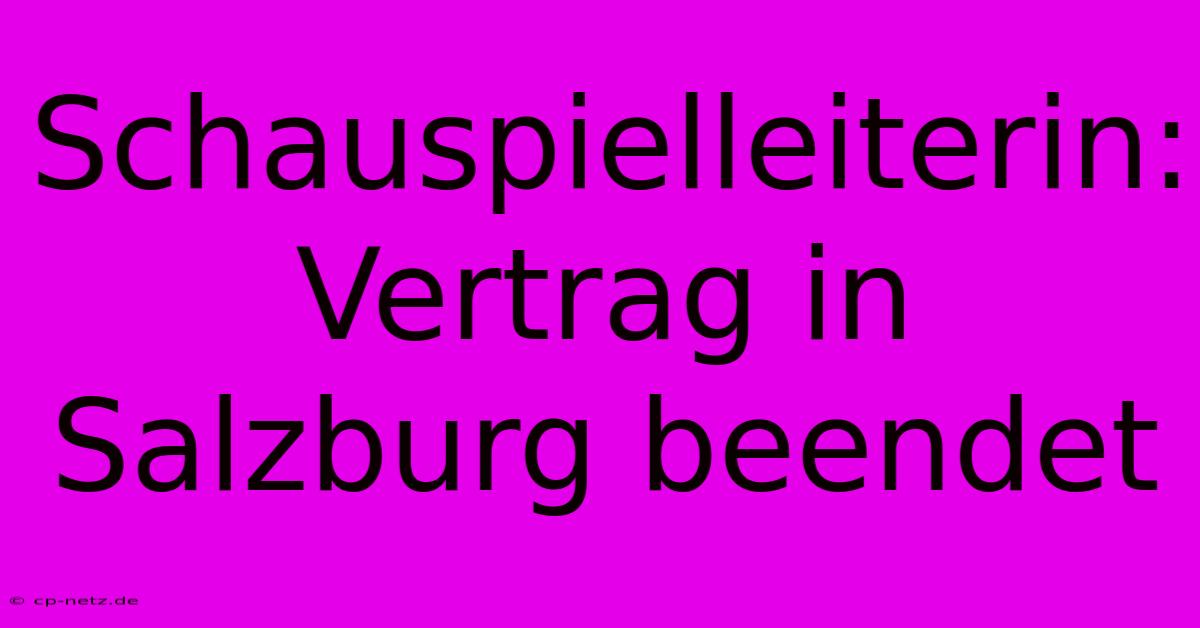 Schauspielleiterin: Vertrag in Salzburg beendet

© cp-netz.de